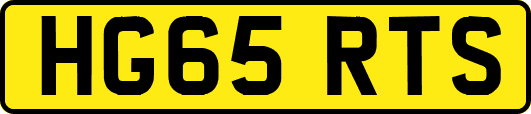 HG65 RTS